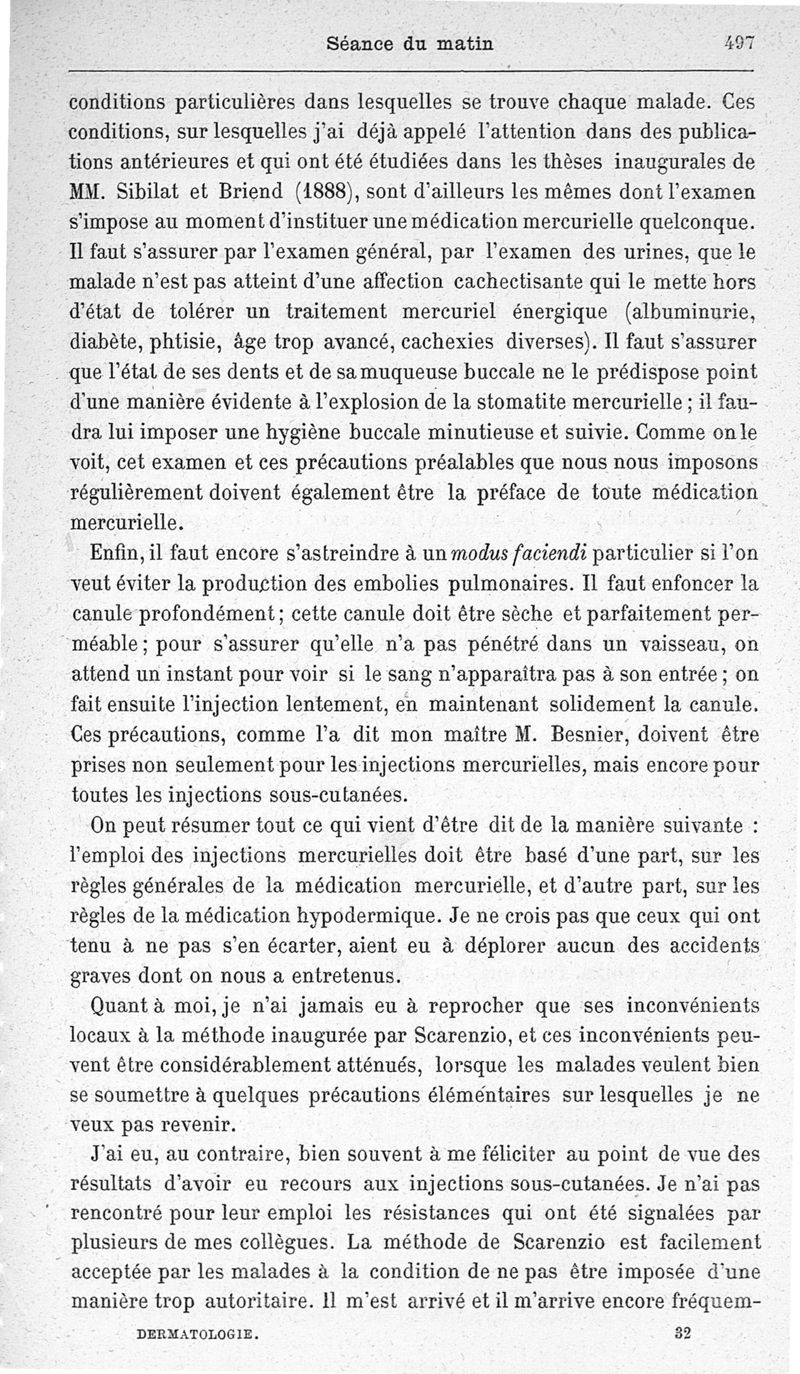 Séance du matin 497

conditions particulières dans lesquelles se trouve chaque malade. Ces conditions, sur lesquelles j'ai déjà appelé l'attention dans des publications antérieures et qui ont été étudiées dans les thèses inaugurales de MM. Sibilat et Briend (1888), sont d'ailleurs les mêmes dont l'examen s'impose au moment d'instituer une médication mercurielle quelconque. Il faut s'assurer par l'examen général, par l'examen des urines, que le malade n'est pas atteint d'une affection cachectisante qui le mette hors d'état de tolérer un traitement mercuriel énergique (albuminurie, diabète, phtisie, âge trop avancé, cachexies diverses). Il faut s'assurer que l'état de ses dents et de sa muqueuse buccale ne le prédispose point d'une manière évidente à l'explosion de la stomatite mercurielle ; il faudra lui imposer une hygiène buccale minutieuse et suivie. Comme on le voit, cet examen et ces précautions préalables que nous nous imposons régulièrement doivent également être la préface de toute médication mercurielle.

Enfin, il faut encore s'astreindre à un modus faciendi particulier si l'on veut éviter la production des embolies pulmonaires. Il faut enfoncer la canule profondément ; cette canule doit être sèche et parfaitement perméable ; pour s'assurer qu'elle n'a pas pénétré dans un vaisseau, on attend un instant pour voir si le sang n'apparaîtra pas à son entrée ; on fait ensuite l'injection lentement, en maintenant solidement la canule. Ces précautions, comme l'a dit mon maître M. Besnier, doivent être prises non seulement pour les injections mercurielles, mais encore pour toutes les injections sous-cutanées.

On peut résumer tout ce qui vient d'être dit de la manière suivante : l'emploi des injections mercurielles doit être basé d'une part, sur les règles générales de la médication mercurielle, et d'autre part, sur les règles de la médication hypodermique. Je ne crois pas que ceux qui ont tenu à ne pas s'en écarter, aient eu à déplorer aucun des accidents graves dont on nous a entretenus.

Quant à moi, je n'ai jamais eu à reprocher que ses inconvénients locaux à la méthode inaugurée par Scarenzio, et ces inconvénients peuvent être considérablement atténués, lorsque les malades veulent bien se soumettre à quelques précautions élémentaires sur lesquelles je ne veux pas revenir.

J'ai eu, au contraire, bien souvent à me féliciter au point de vue des résultats d'avoir eu recours aux injections sous-cutanées. Je n'ai pas rencontré pour leur emploi les résistances qui ont été signalées par plusieurs de mes collègues. La méthode de Scarenzio est facilement acceptée par les malades à la condition de ne pas être imposée d'une manière trop autoritaire. Il m'est arrivé et il m'arrive encore fréquem-

DERMATOLOGIE. 32